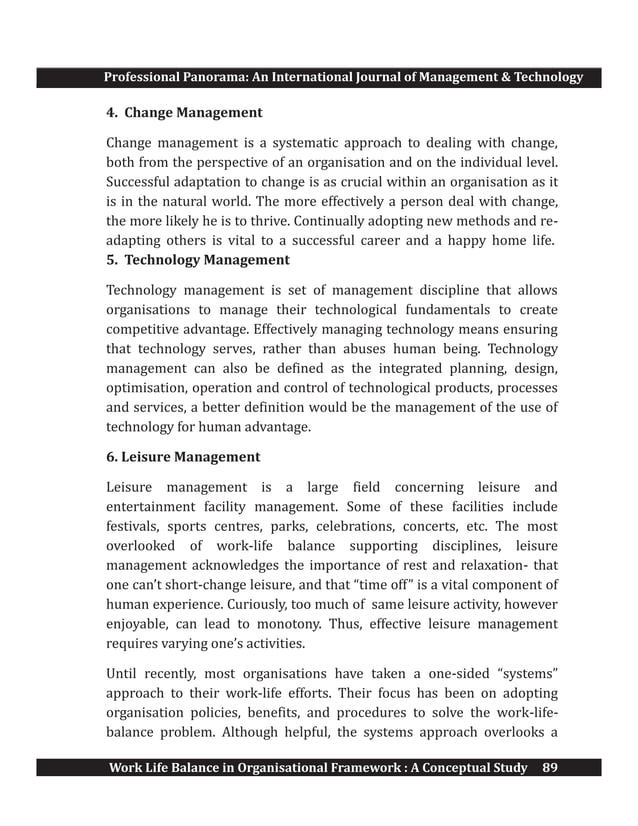 Professional Panorama: An International Journal of Management & Technology

4. Change Management

Change management is a systematic approach to dealing with change, both from the perspective of an organisation and on the individual level. Successful adaptation to change is as crucial within an organisation as it is in the natural world. The more effectively a person deal with change, the more likely he is to thrive. Continually adopting new methods and re-adapting others is vital to a successful career and a happy home life.

5. Technology Management

Technology management is set of management discipline that allows organisations to manage their technological fundamentals to create competitive advantage. Effectively managing technology means ensuring that technology serves, rather than abuses human being. Technology management can also be defined as the integrated planning, design, optimisation, operation and control of technological products, processes and services, a better definition would be the management of the use of technology for human advantage.

6. Leisure Management

Leisure management is a large field concerning leisure and entertainment facility management. Some of these facilities include festivals, sports centres, parks, celebrations, concerts, etc. The most overlooked of work-life balance supporting disciplines, leisure management acknowledges the importance of rest and relaxation- that one can't short-change leisure, and that "time off" is a vital component of human experience. Curiously, too much of same leisure activity, however enjoyable, can lead to monotony. Thus, effective leisure management requires varying one's activities.

Until recently, most organisations have taken a one-sided "systems" approach to their work-life efforts. Their focus has been on adopting organisation policies, benefits, and procedures to solve the work-life-balance problem. Although helpful, the systems approach overlooks a

Work Life Balance in Organisational Framework : A Conceptual Study 89